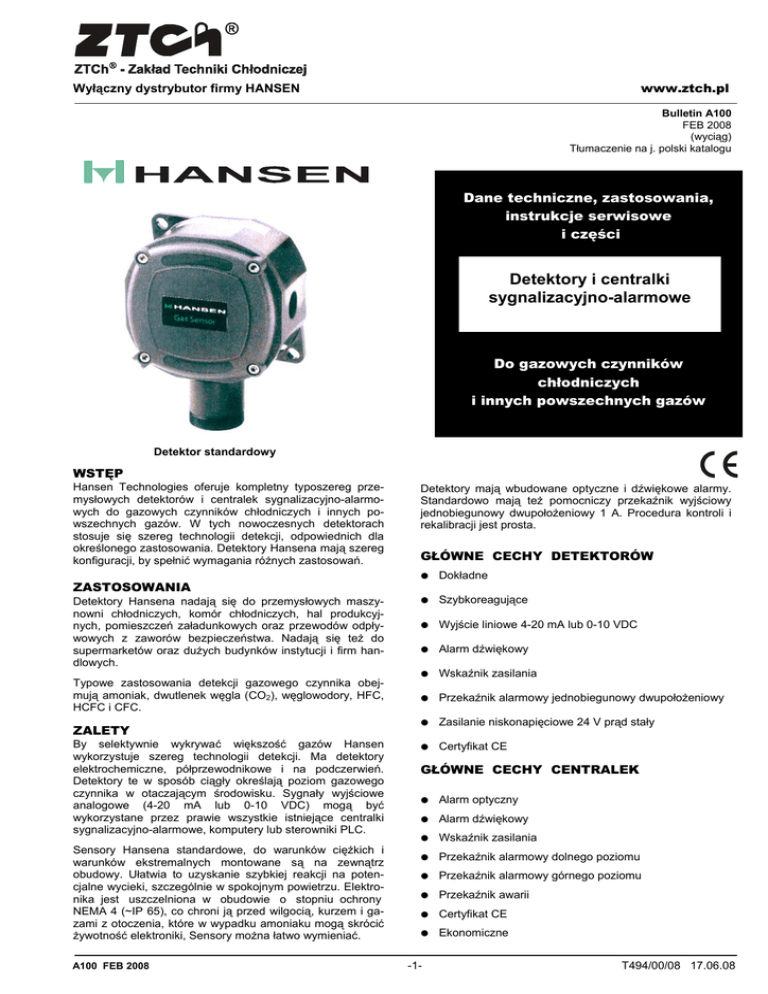 ZTCh®

ZTCh® - Zakład Techniki Chłodniczej
Wyłączny dystrybutor firmy HANSEN

www.ztch.pl

Bulletin A100
FEB 2008
(wyciąg)
Tłumaczenie na j. polski katalogu

HANSEN

Dane techniczne, zastosowania, instrukcje serwisowe i części

Detektory i centralki sygnalizacyjno-alarmowe

Do gazowych czynników chłodniczych i innych powszechnych gazów

HANSEN
Gas Sensor

Detektor standardowy

CE

WSTĘP
Hansen Technologies oferuje kompletny typoszereg przemysłowych detektorów i centralek sygnalizacyjno-alarmowych do gazowych czynników chłodniczych i innych powszechnych gazów. W tych nowoczesnych detektorach stosuje się szereg technologii detekcji, odpowiednich dla określonego zastosowania. Detektory Hansena mają szereg konfiguracji, by spełnić wymagania różnych zastosowań.

ZASTOSOWANIA
Detektory Hansena nadają się do przemysłowych maszynowni chłodniczych, komór chłodniczych, hal produkcyjnych, pomieszczeń załadunkowych oraz przewodów odpływowych z zaworów bezpieczeństwa. Nadają się też do supermarketów oraz dużych budynków instytucji i firm handlowych.

Typowe zastosowania detekcji gazowego czynnika obejmują amoniak, dwutlenek węgla ($CO_2$), węglowodory, HFC, HCFC i CFC.

ZALETY
By selektywnie wykrywać większość gazów Hansen wykorzystuje szereg technologii detekcji. Ma detektory elektrochemiczne, półprzewodnikowe i na podczerwień. Detektory te w sposób ciągły określają poziom gazowego czynnika w otaczającym środowisku. Sygnały wyjściowe analogowe (4-20 mA lub 0-10 VDC) mogą być wykorzystane przez prawie wszystkie istniejące centralki sygnalizacyjno-alarmowe, komputery lub sterowniki PLC.

Sensory Hansena standardowe, do warunków ciężkich i warunków ekstremalnych montowane są na zewnątrz obudowy. Ułatwia to uzyskanie szybkiej reakcji na potencjalne wycieki, szczególnie w spokojnym powietrzu. Elektronika jest uszczelniona w obudowie o stopniu ochrony NEMA 4 (~IP 65), co chroni ją przed wilgocią, kurzem i gazami z otoczenia, które w wypadku amoniaku mogą skrócić żywotność elektroniki, Sensory można łatwo wymieniać.

Detektory mają wbudowane optyczne i dźwiękowe alarmy. Standardowo mają też pomocniczy przekaźnik wyjściowy jednobiegunowy dwupołożeniowy 1 A. Procedura kontroli i rekalibracji jest prosta.

GŁÓWNE CECHY DETEKTORÓW
● Dokładne
● Szybkoreagujące
● Wyjście liniowe 4-20 mA lub 0-10 VDC
● Alarm dźwiękowy
● Wskaźnik zasilania
● Przekaźnik alarmowy jednobiegunowy dwupołożeniowy
● Zasilanie niskonapięciowe 24 V prąd stały
● Certyfikat CE

GŁÓWNE CECHY CENTRALEK
● Alarm optyczny
● Alarm dźwiękowy
● Wskaźnik zasilania
● Przekaźnik alarmowy dolnego poziomu
● Przekaźnik alarmowy górnego poziomu
● Przekaźnik awarii
● Certyfikat CE
● Ekonomiczne

A100 FEB 2008 -1- T494/00/08 17.06.08